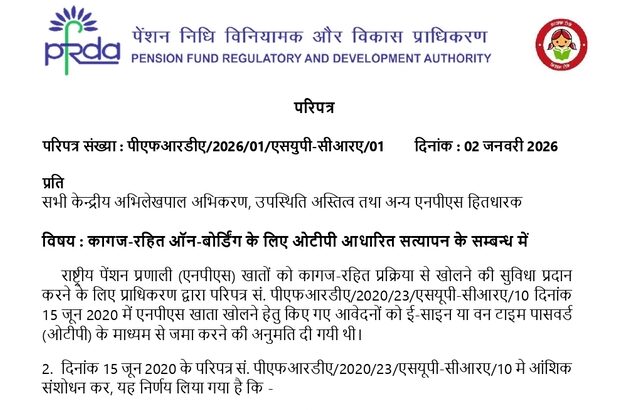 pfrda

पेंशन निधि विनियामक और विकास प्राधिकरण
PENSION FUND REGULATORY AND DEVELOPMENT AUTHORITY

परिपत्र

परिपत्र संख्या : पीएफआरडीए/2026/01/एसयुपी-सीआरए/01 दिनांक : 02 जनवरी 2026

प्रति
सभी केन्द्रीय अभिलेखपाल अभिकरण, उपस्थिति अस्तित्व तथा अन्य एनपीएस हितधारक

विषय : कागज-रहित ऑन-बोर्डिंग के लिए ओटीपी आधारित सत्यापन के सम्बन्ध में

राष्ट्रीय पेंशन प्रणाली (एनपीएस) खातों को कागज-रहित प्रक्रिया से खोलने की सुविधा प्रदान करने के लिए प्राधिकरण द्वारा परिपत्र सं. पीएफआरडीए/2020/23/एसयूपी-सीआरए/10 दिनांक 15 जून 2020 में एनपीएस खाता खोलने हेतु किए गए आवेदनों को ई-साइन या वन टाइम पासवर्ड (ओटीपी) के माध्यम से जमा करने की अनुमति दी गयी थी।

2. दिनांक 15 जून 2020 के परिपत्र सं. पीएफआरडीए/2020/23/एसयूपी-सीआरए/10 मे आंशिक संशोधन कर, यह निर्णय लिया गया है कि -